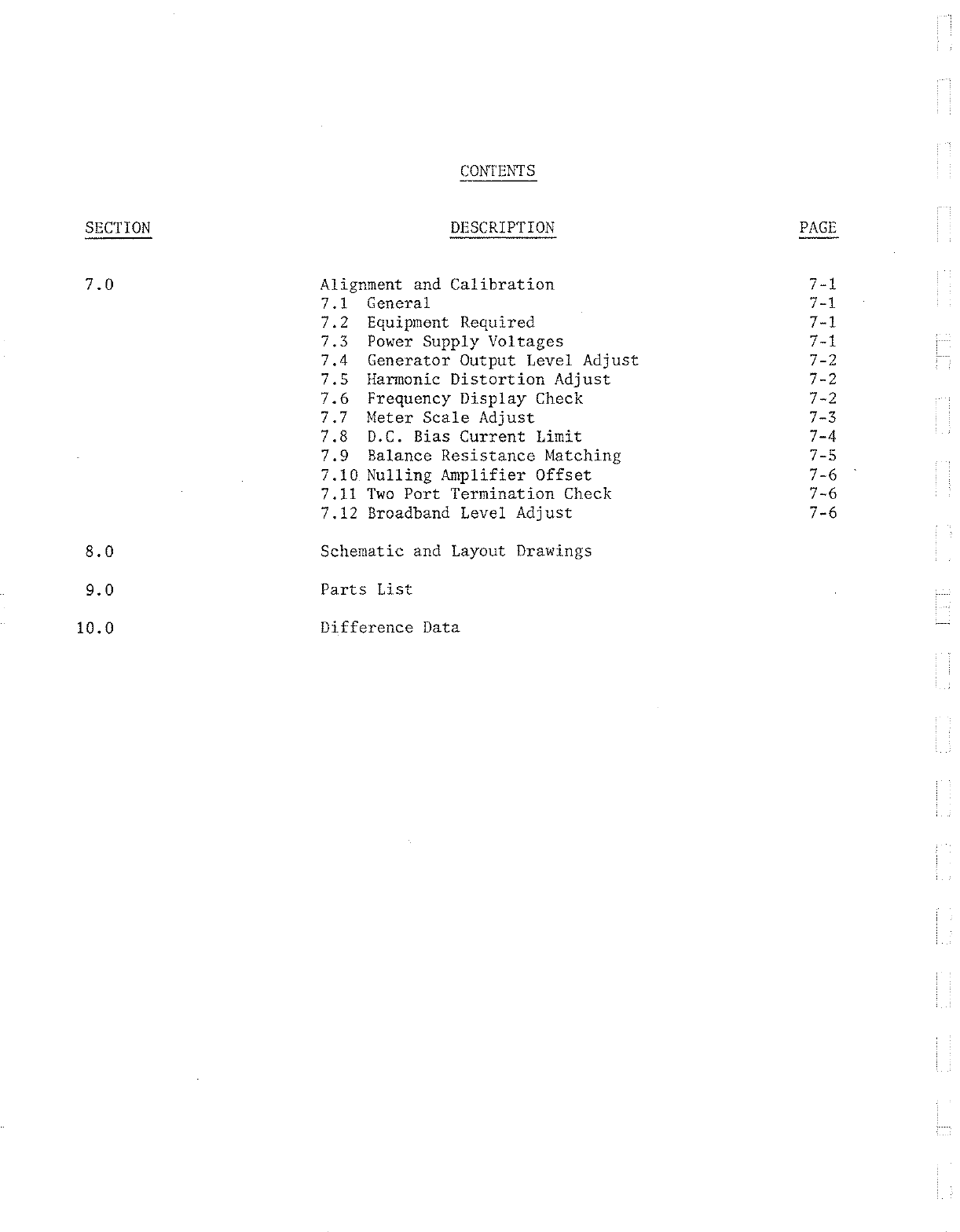 CONTENTS

| SECTION | DESCRIPTION | PAGE |
|---|---|---|
| 7.0 | Alignment and Calibration | 7-1 |
| | 7.1 General | 7-1 |
| | 7.2 Equipment Required | 7-1 |
| | 7.3 Power Supply Voltages | 7-1 |
| | 7.4 Generator Output Level Adjust | 7-2 |
| | 7.5 Harmonic Distortion Adjust | 7-2 |
| | 7.6 Frequency Display Check | 7-2 |
| | 7.7 Meter Scale Adjust | 7-3 |
| | 7.8 D.C. Bias Current Limit | 7-4 |
| | 7.9 Balance Resistance Matching | 7-5 |
| | 7.10 Nulling Amplifier Offset | 7-6 |
| | 7.11 Two Port Termination Check | 7-6 |
| | 7.12 Broadband Level Adjust | 7-6 |
| 8.0 | Schematic and Layout Drawings | |
| 9.0 | Parts List | |
| 10.0 | Difference Data | |